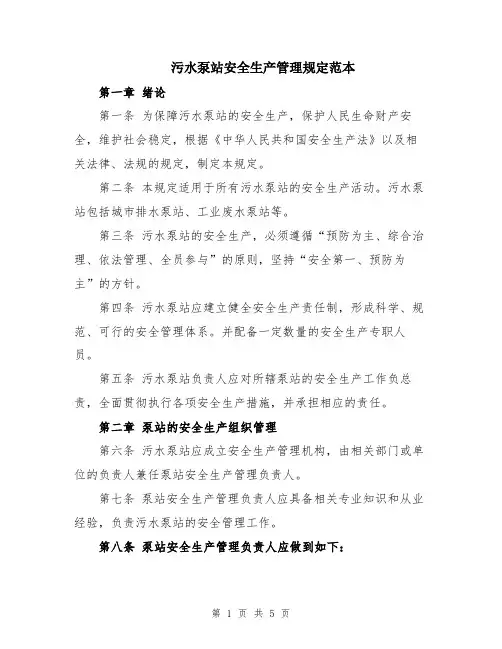 污水泵站安全生产管理规定范本

第一章 绪论

第一条 为保障污水泵站的安全生产，保护人民生命财产安全，维护社会稳定，根据《中华人民共和国安全生产法》以及相关法律、法规的规定，制定本规定。

第二条 本规定适用于所有污水泵站的安全生产活动。污水泵站包括城市排水泵站、工业废水泵站等。

第三条 污水泵站的安全生产，必须遵循“预防为主、综合治理、依法管理、全员参与”的原则，坚持“安全第一、预防为主”的方针。

第四条 污水泵站应建立健全安全生产责任制，形成科学、规范、可行的安全管理体系。并配备一定数量的安全生产专职人员。

第五条 污水泵站负责人应对所辖泵站的安全生产工作负总责，全面贯彻执行各项安全生产措施，并承担相应的责任。

第二章 泵站的安全生产组织管理

第六条 污水泵站应成立安全生产管理机构，由相关部门或单位的负责人兼任泵站安全生产管理负责人。

第七条 泵站安全生产管理负责人应具备相关专业知识和从业经验，负责污水泵站的安全管理工作。

第八条 泵站安全生产管理负责人应做到如下：

第 1 页 共 5 页